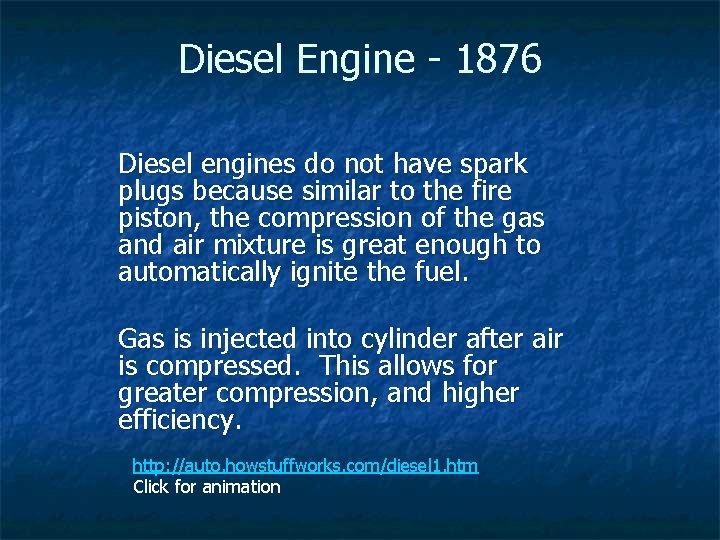 Diesel Engine - 1876

Diesel engines do not have spark plugs because similar to the fire piston, the compression of the gas and air mixture is great enough to automatically ignite the fuel.

Gas is injected into cylinder after air is compressed. This allows for greater compression, and higher efficiency.

http://auto.howstuffworks.com/diesel1.htm
Click for animation